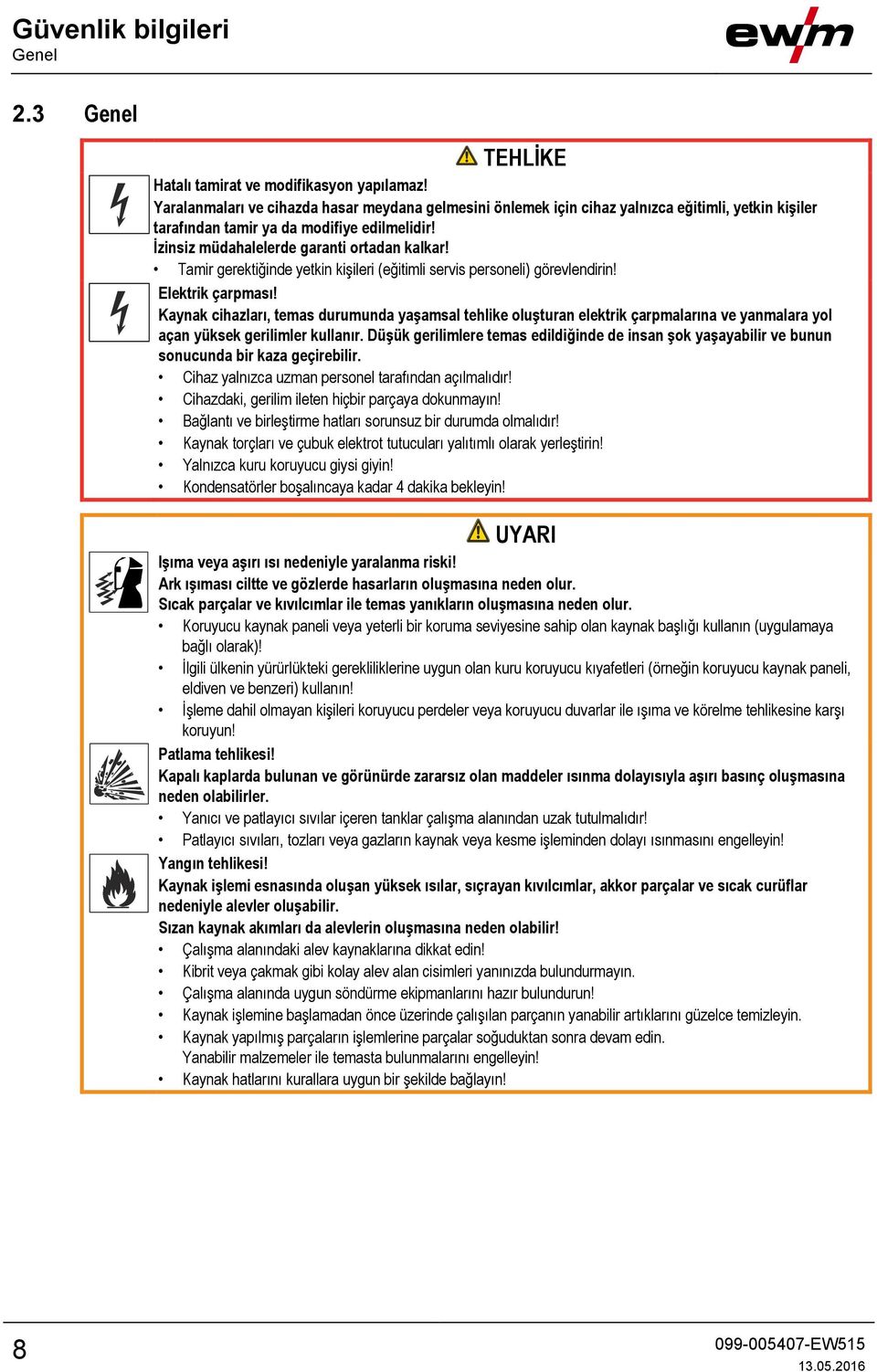 Güvenlik bilgileri
Genel

ewm

2.3 Genel

TEHLİKE

Hatalı tamirat ve modifikasyon yapılamaz!
Yaralanmaları ve cihazda hasar meydana gelmesini önlemek için cihaz yalnızca eğitimli, yetkin kişiler tarafından tamir ya da modifiye edilmelidir!
İzinsiz müdahalelerde garanti ortadan kalkar!
• Tamir gerektiğinde yetkin kişileri (eğitimli servis personeli) görevlendirin!

Elektrik çarpması!
Kaynak cihazları, temas durumunda yaşamsal tehlike oluşturan elektrik çarpmalarına ve yanmalara yol açan yüksek gerilimler kullanır. Düşük gerilimlere temas edildiğinde de insan şok yaşayabilir ve bunun sonucunda bir kaza geçirebilir.
• Cihaz yalnızca uzman personel tarafından açılmalıdır!
• Cihazdaki, gerilim ileten hiçbir parçaya dokunmayın!
• Bağlantı ve birleştirme hatları sorunsuz bir durumda olmalıdır!
• Kaynak torçları ve çubuk elektrot tutucuları yalıtımlı olarak yerleştirin!
• Yalnızca kuru koruyucu giysi giyin!
• Kondensatörler boşalıncaya kadar 4 dakika bekleyin!

UYARI

Işıma veya aşırı ısı nedeniyle yaralanma riski!
Ark ışıması ciltte ve gözlerde hasarların oluşmasına neden olur.
Sıcak parçalar ve kıvılcımlar ile temas yanıkların oluşmasına neden olur.
• Koruyucu kaynak paneli veya yeterli bir koruma seviyesine sahip olan kaynak başlığı kullanın (uygulamaya bağlı olarak)!
• İlgili ülkenin yürürlükteki gerekliliklerine uygun olan kuru koruyucu kıyafetleri (örneğin koruyucu kaynak paneli, eldiven ve benzeri) kullanın!
• İşleme dahil olmayan kişileri koruyucu perdeler veya koruyucu duvarlar ile ışıma ve körelme tehlikesine karşı koruyun!

Patlama tehlikesi!
Kapalı kaplarda bulunan ve görünürde zararsız olan maddeler ısınma dolayısıyla aşırı basınç oluşmasına neden olabilirler.
• Yanıcı ve patlayıcı sıvılar içeren tanklar çalışma alanından uzak tutulmalıdır!
• Patlayıcı sıvıları, tozları veya gazların kaynak veya kesme işleminden dolayı ısınmasını engelleyin!

Yangın tehlikesi!
Kaynak işlemi esnasında oluşan yüksek ısılar, sıçrayan kıvılcımlar, akkor parçalar ve sıcak curüflar nedeniyle alevler oluşabilir.
Sızan kaynak akımları da alevlerin oluşmasına neden olabilir!
• Çalışma alanındaki alev kaynaklarına dikkat edin!
• Kibrit veya çakmak gibi kolay alev alan cisimleri yanınızda bulundurmayın.
• Çalışma alanında uygun söndürme ekipmanlarını hazır bulundurun!
• Kaynak işlemine başlamadan önce üzerinde çalışılan parçanın yanabilir artıklarını güzelce temizleyin.
• Kaynak yapılmış parçaların işlemlerine parçalar soğuduktan sonra devam edin. Yanabilir malzemeler ile temasta bulunmalarını engelleyin!
• Kaynak hatlarını kurallara uygun bir şekilde bağlayın!

8
099-005407-EW515
13.05.2016